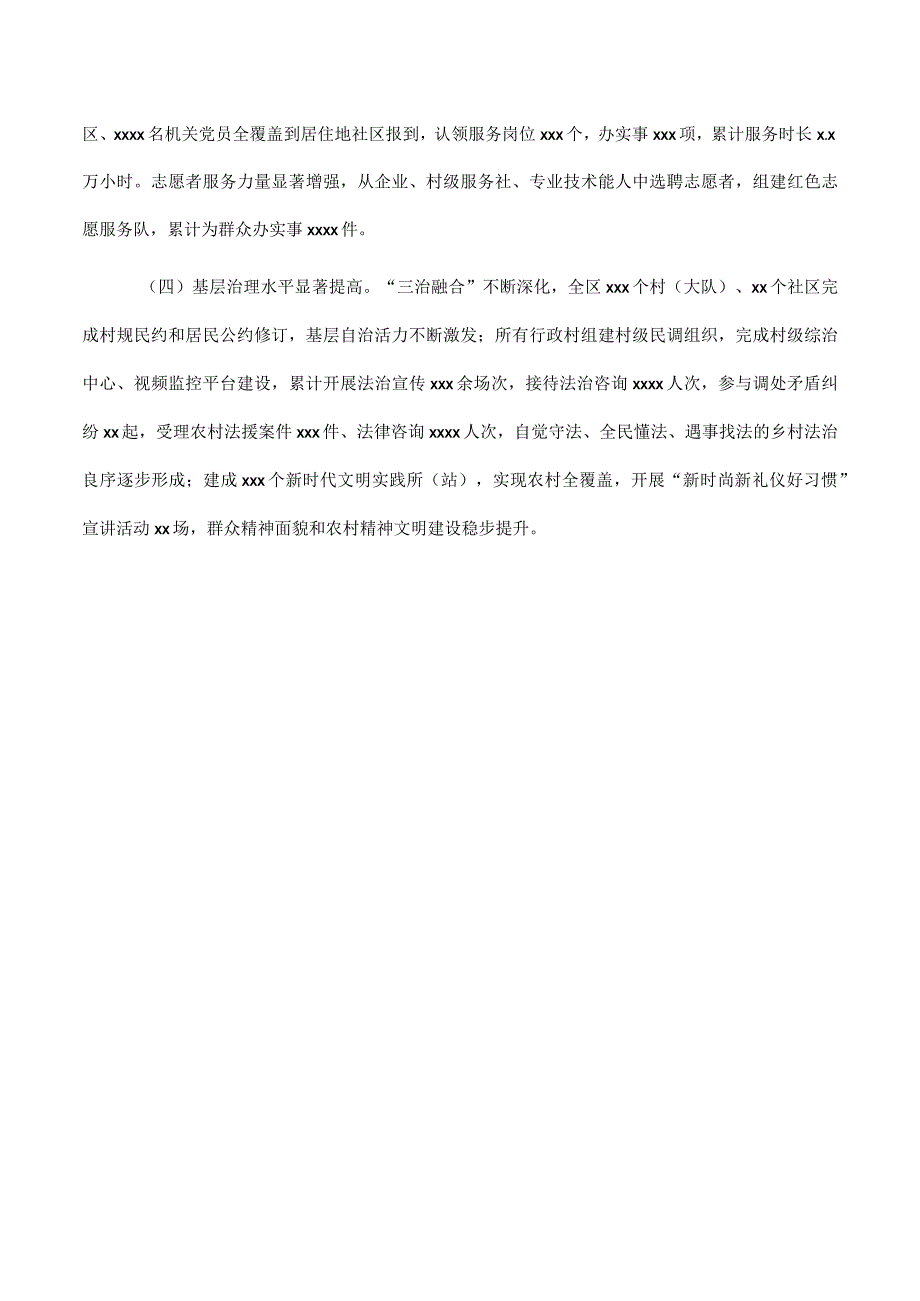 区、xxxx名机关党员全覆盖到居住地社区报到，认领服务岗位xxx个，办实事xxx项，累计服务时长x.x万小时。志愿者服务力量显著增强，从企业、村级服务社、专业技术能人中选聘志愿者，组建红色志愿服务队，累计为群众办实事xxxx件。

（四）基层治理水平显著提高。“三治融合”不断深化，全区xxx个村（大队）、xx个社区完成村规民约和居民公约修订，基层自治活力不断激发；所有行政村组建村级民调组织，完成村级综治中心、视频监控平台建设，累计开展法治宣传xxx余场次，接待法治咨询xxxx人次，参与调处矛盾纠纷xx起，受理农村法援案件xxx件、法律咨询xxxx人次，自觉守法、全民懂法、遇事找法的乡村法治良序逐步形成；建成xxx个新时代文明实践所（站），实现农村全覆盖，开展“新时尚新礼仪好习惯”宣讲活动xx场，群众精神面貌和农村精神文明建设稳步提升。